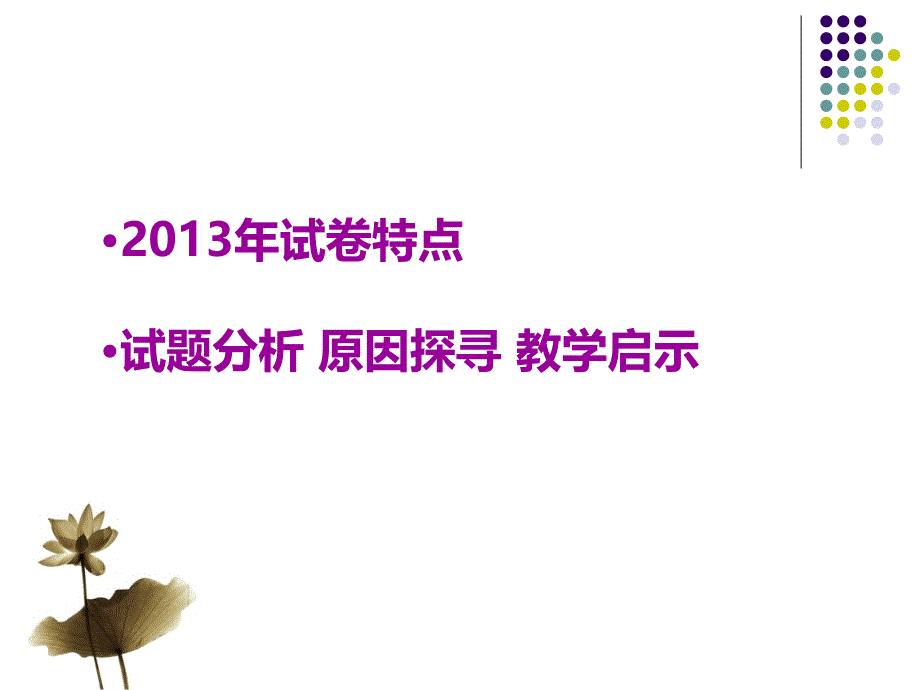 •2013年试卷特点

•试题分析 原因探寻 教学启示